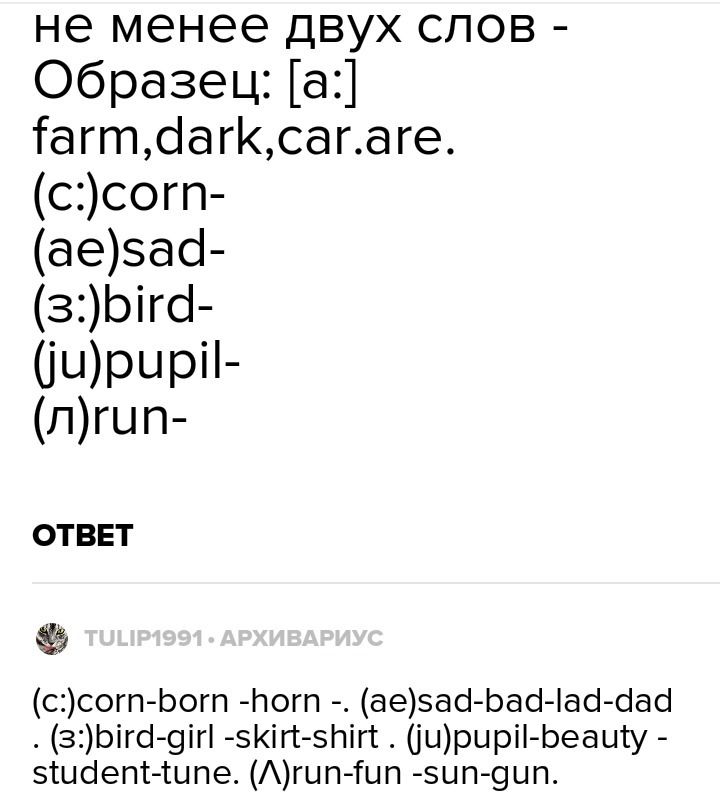 не менее двух слов -
Образец: [a:]
farm,dark,car.are.
(c:)corn-
(ae)sad-
(з:)bird-
(ju)pupil-
(л)run-

ОТВЕТ

TULIP1991 • АРХИВАРИУС

(c:)corn-born -horn -. (ae)sad-bad-lad-dad . (з:)bird-girl -skirt-shirt . (ju)pupil-beauty - student-tune. (Λ)run-fun -sun-gun.